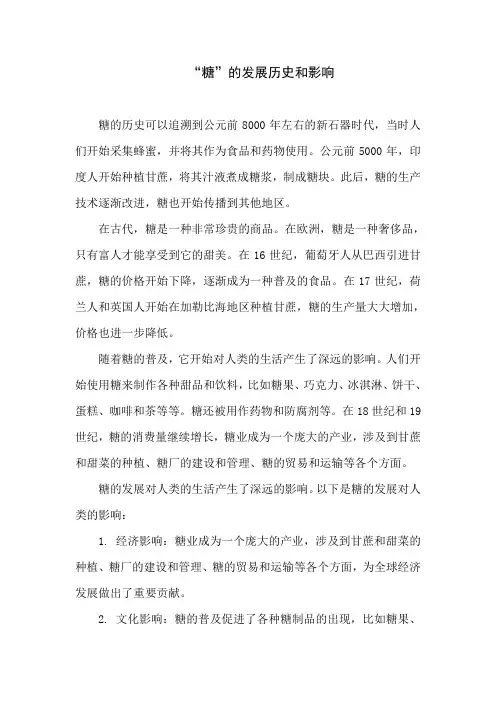 “糖”的发展历史和影响

糖的历史可以追溯到公元前 8000 年左右的新石器时代，当时人们开始采集蜂蜜，并将其作为食品和药物使用。公元前 5000 年，印度人开始种植甘蔗，将其汁液煮成糖浆，制成糖块。此后，糖的生产技术逐渐改进，糖也开始传播到其他地区。

在古代，糖是一种非常珍贵的商品。在欧洲，糖是一种奢侈品，只有富人才能享受到它的甜美。在 16 世纪，葡萄牙人从巴西引进甘蔗，糖的价格开始下降，逐渐成为一种普及的食品。在 17 世纪，荷兰人和英国人开始在加勒比海地区种植甘蔗，糖的生产量大大增加，价格也进一步降低。

随着糖的普及，它开始对人类的生活产生了深远的影响。人们开始使用糖来制作各种甜品和饮料，比如糖果、巧克力、冰淇淋、饼干、蛋糕、咖啡和茶等等。糖还被用作药物和防腐剂等。在 18 世纪和 19 世纪，糖的消费量继续增长，糖业成为一个庞大的产业，涉及到甘蔗和甜菜的种植、糖厂的建设和管理、糖的贸易和运输等各个方面。

糖的发展对人类的生活产生了深远的影响。以下是糖的发展对人类的影响：

1. 经济影响：糖业成为一个庞大的产业，涉及到甘蔗和甜菜的种植、糖厂的建设和管理、糖的贸易和运输等各个方面，为全球经济发展做出了重要贡献。

2. 文化影响：糖的普及促进了各种糖制品的出现，比如糖果、